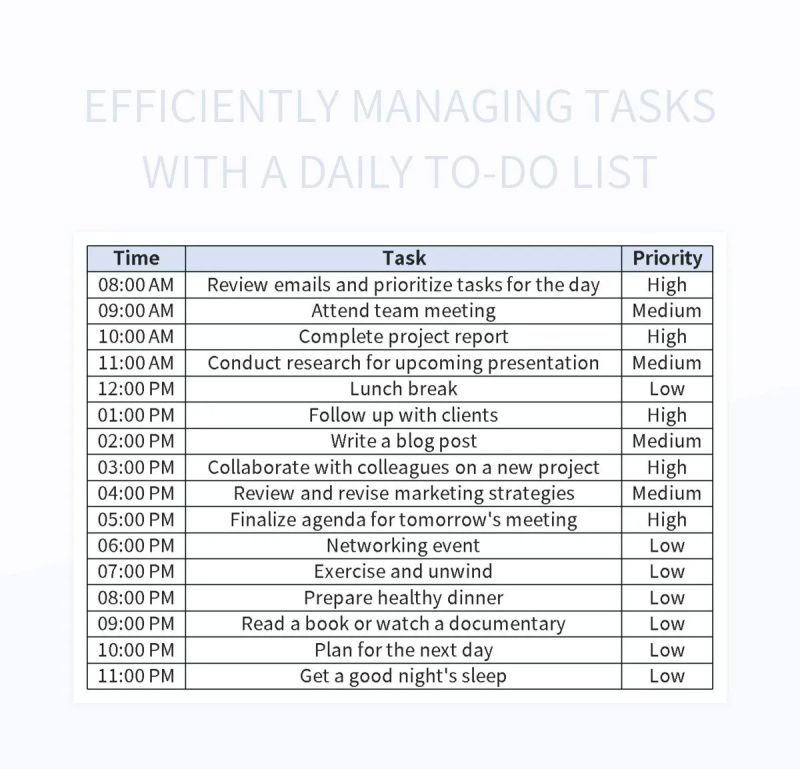 EFFICIENTLY MANAGING TASKS WITH A DAILY TO-DO LIST

| Time | Task | Priority |
|---|---|---|
| 08:00 AM | Review emails and prioritize tasks for the day | High |
| 09:00 AM | Attend team meeting | Medium |
| 10:00 AM | Complete project report | High |
| 11:00 AM | Conduct research for upcoming presentation | Medium |
| 12:00 PM | Lunch break | Low |
| 01:00 PM | Follow up with clients | High |
| 02:00 PM | Write a blog post | Medium |
| 03:00 PM | Collaborate with colleagues on a new project | High |
| 04:00 PM | Review and revise marketing strategies | Medium |
| 05:00 PM | Finalize agenda for tomorrow's meeting | High |
| 06:00 PM | Networking event | Low |
| 07:00 PM | Exercise and unwind | Low |
| 08:00 PM | Prepare healthy dinner | Low |
| 09:00 PM | Read a book or watch a documentary | Low |
| 10:00 PM | Plan for the next day | Low |
| 11:00 PM | Get a good night's sleep | Low |